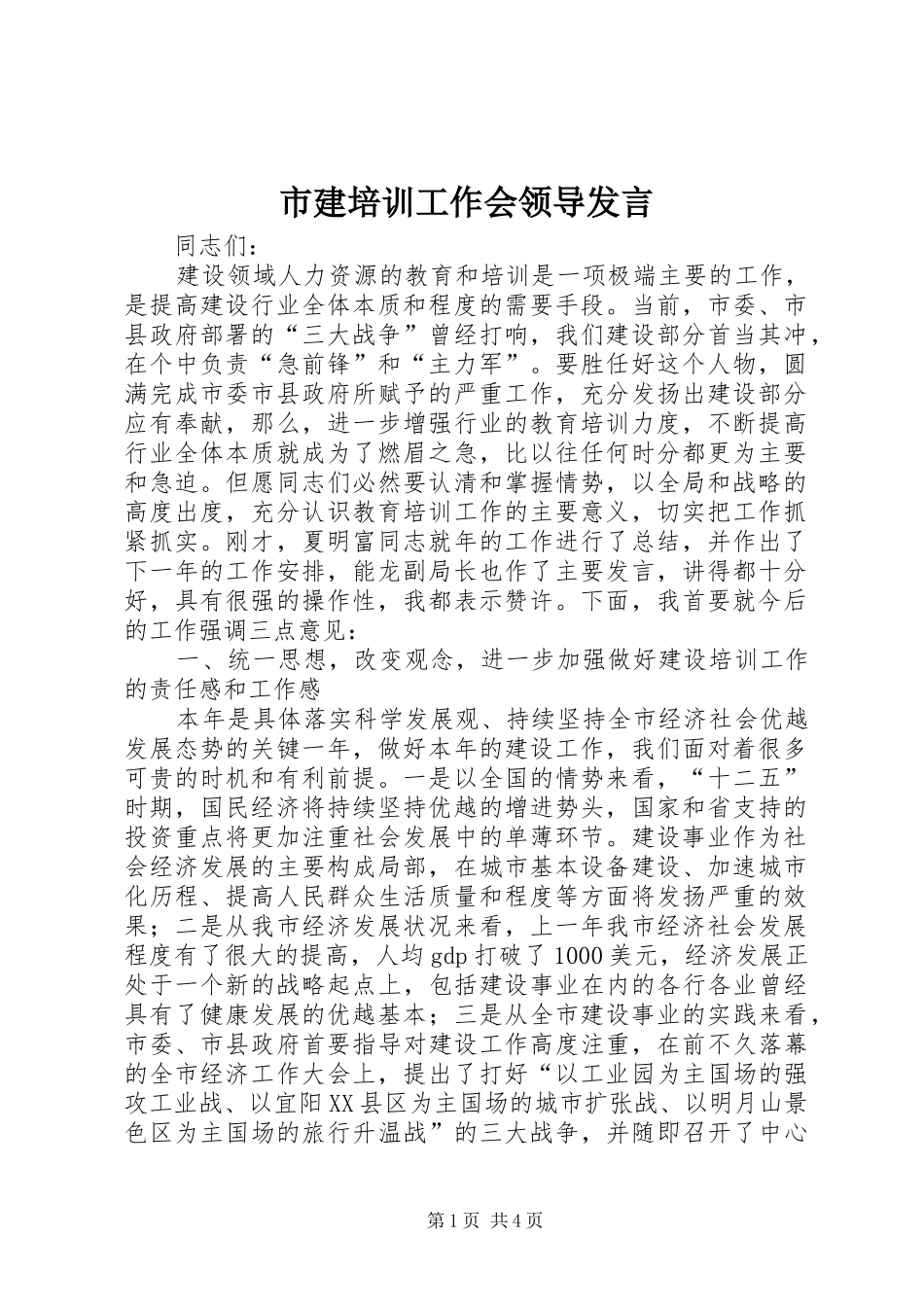 市建培训工作会领导发言

同志们：

建设领域人力资源的教育和培训是一项极端主要的工作，是提高建设行业全体本质和程度的需要手段。当前，市委、市县政府部署的“三大战争”曾经打响，我们建设部分首当其冲，在个中负责“急前锋”和“主力军”。要胜任好这个人物，圆满完成市委市县政府所赋予的严重工作，充分发扬出建设部分应有奉献，那么，进一步增强行业的教育培训力度，不断提高行业全体本质就成为了燃眉之急，比以往任何时分都更为主要和急迫。但愿同志们必然要认清和掌握情势，以全局和战略的高度出度，充分认识教育培训工作的主要意义，切实把工作抓紧抓实。刚才，夏明富同志就年的工作进行了总结，并作出了下一年的工作安排，能龙副局长也作了主要发言，讲得都十分好，具有很强的操作性，我都表示赞许。下面，我首要就今后的工作强调三点意见：

一、统一思想，改变观念，进一步加强做好建设培训工作的责任感和工作感

本年是具体落实科学发展观、持续坚持全市经济社会优越发展态势的关键一年，做好本年的建设工作，我们面对着很多可贵的时机和有利前提。一是以全国的情势来看，“十二五”时期，国民经济将持续坚持优越的增进势头，国家和省支持的投资重点将更加注重社会发展中的单薄环节。建设事业作为社会经济发展的主要构成局部，在城市基本设备建设、加速城市化历程、提高人民群众生活质量和程度等方面将发扬严重的效果；二是从我市经济发展状况来看，上一年我市经济社会发展程度有了很大的提高，人均gdp打破了1000美元，经济发展正处于一个新的战略起点上，包括建设事业在内的各行各业曾经具有了健康发展的优越基本；三是从全市建设事业的实践来看，市委、市县政府首要指导对建设工作高度注重，在前不久落幕的全市经济工作大会上，提出了打好“以工业园为主国场的强攻工业战、以宜阳XX县区为主国场的城市扩张战、以明月山景色区为主国场的旅行升温战”的三大战争，并随即召开了中心

第1页 共4页